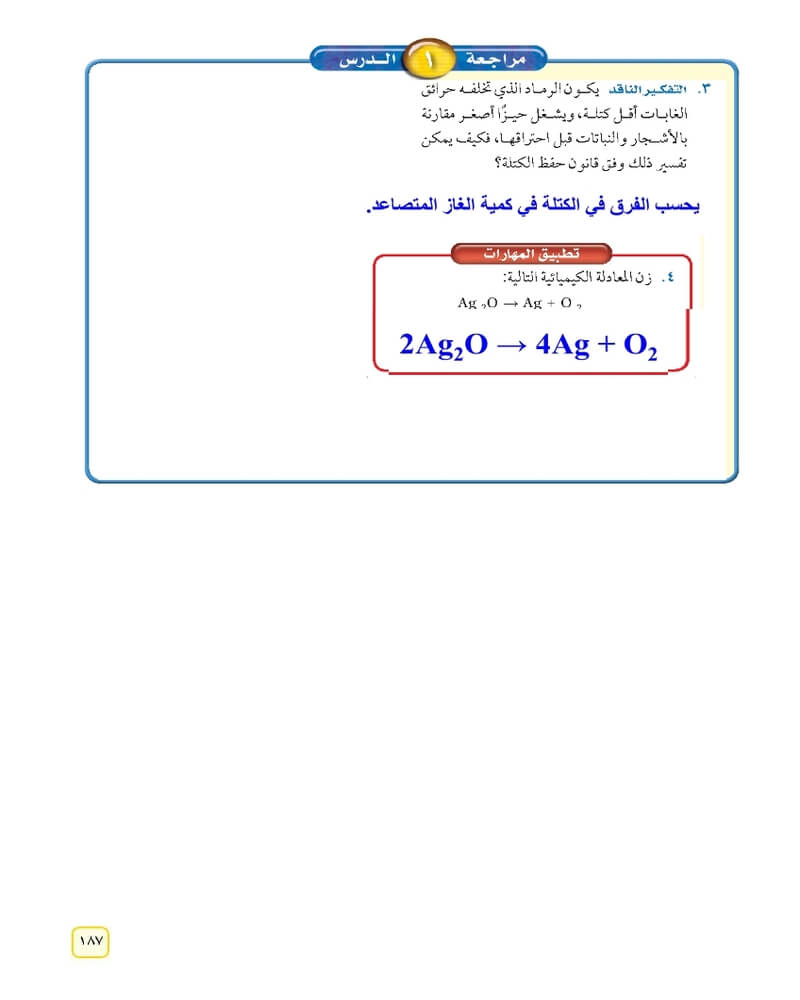 مراجعة ١ الدرس

٣. التفكير الناقد يكون الرماد الذي تخلفه حرائق الغابات أقل كتلة، ويشغل حيزًا أصغر مقارنة بالأشجار والنباتات قبل احتراقها، فكيف يمكن تفسير ذلك وفق قانون حفظ الكتلة؟

يحسب الفرق في الكتلة في كمية الغاز المتصاعد.

تطبيق المهارات

٤. زن المعادلة الكيميائية التالية:

$Ag_2O \rightarrow Ag + O_2$

$2Ag_2O \rightarrow 4Ag + O_2$

١٨٧